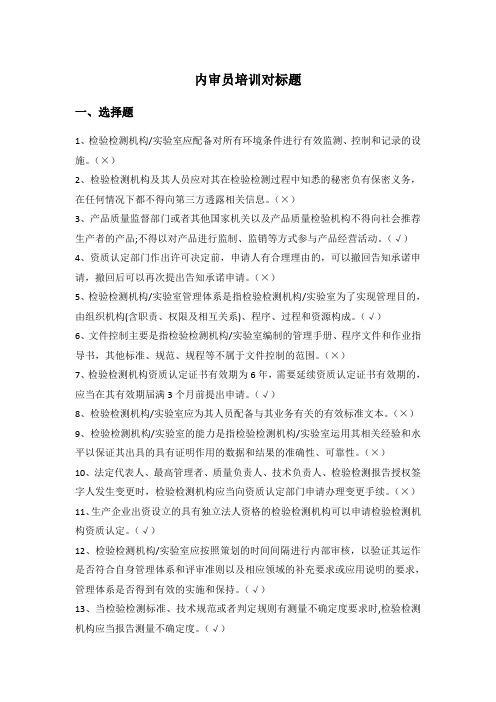 内审员培训对标题

一、选择题

1、检验检测机构/实验室应配备对所有环境条件进行有效监测、控制和记录的设施。（×）

2、检验检测机构及其人员应对其在检验检测过程中知悉的秘密负有保密义务，在任何情况下都不得向第三方透露相关信息。（×）

3、产品质量监督部门或者其他国家机关以及产品质量检验机构不得向社会推荐生产者的产品;不得以对产品进行监制、监销等方式参与产品经营活动。（√）

4、资质认定部门作出许可决定前，申请人有合理理由的，可以撤回告知承诺申请，撤回后可以再次提出告知承诺申请。（×）

5、检验检测机构/实验室管理体系是指检验检测机构/实验室为了实现管理目的，由组织机构(含职责、权限及相互关系)、程序、过程和资源构成。（√）

6、文件控制主要是指检验检测机构/实验室编制的管理手册、程序文件和作业指导书，其他标准、规范、规程等不属于文件控制的范围。（×）

7、检验检测机构资质认定证书有效期为6年，需要延续资质认定证书有效期的，应当在其有效期届满3个月前提出申请。（√）

8、检验检测机构/实验室应为其人员配备与其业务有关的有效标准文本。（×）

9、检验检测机构/实验室的能力是指检验检测机构/实验室运用其相关经验和水平以保证其出具的具有证明作用的数据和结果的准确性、可靠性。（×）

10、法定代表人、最高管理者、质量负责人、技术负责人、检验检测报告授权签字人发生变更时，检验检测机构应当向资质认定部门申请办理变更手续。（×）

11、生产企业出资设立的具有独立法人资格的检验检测机构可以申请检验检测机构资质认定。（√）

12、检验检测机构/实验室应按照策划的时间间隔进行内部审核，以验证其运作是否符合自身管理体系和评审准则以及相应领域的补充要求或应用说明的要求，管理体系是否得到有效的实施和保持。（√）

13、当检验检测标准、技术规范或者判定规则有测量不确定度要求时,检验检测机构应当报告测量不确定度。（√）